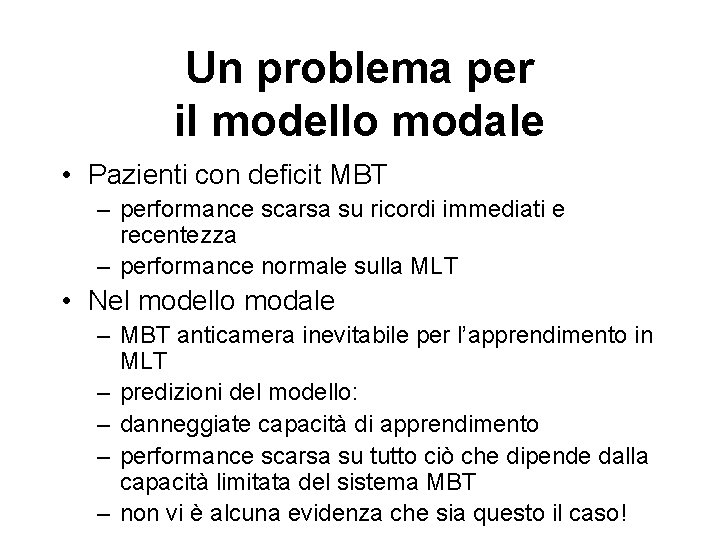 Un problema per
il modello modale

• Pazienti con deficit MBT
  – performance scarsa su ricordi immediati e recentezza
  – performance normale sulla MLT
• Nel modello modale
  – MBT anticamera inevitabile per l'apprendimento in MLT
  – predizioni del modello:
  – danneggiate capacità di apprendimento
  – performance scarsa su tutto ciò che dipende dalla capacità limitata del sistema MBT
  – non vi è alcuna evidenza che sia questo il caso!